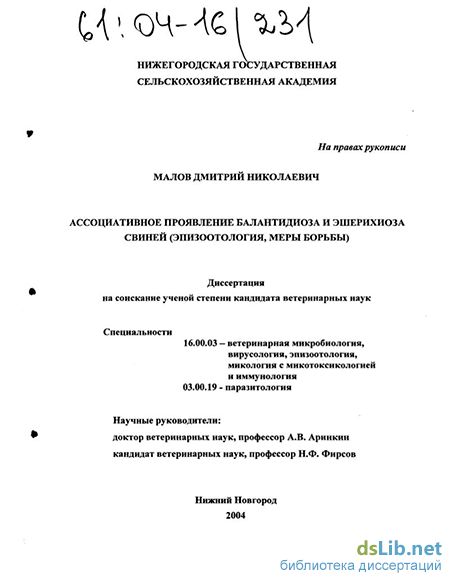 61:04-16/231

НИЖЕГОРОДСКАЯ ГОСУДАРСТВЕННАЯ СЕЛЬСКОХОЗЯЙСТВЕННАЯ АКАДЕМИЯ

На правах рукописи

МАЛОВ ДМИТРИЙ НИКОЛАЕВИЧ

АССОЦИАТИВНОЕ ПРОЯВЛЕНИЕ БАЛАНТИДИОЗА И ЭШЕРИХИОЗА СВИНЕЙ (ЭПИЗООТОЛОГИЯ, МЕРЫ БОРЬБЫ)

Диссертация
на соискание ученой степени кандидата ветеринарных наук

Специальности
16.00.03 – ветеринарная микробиология, вирусология, эпизоотология, микология с микотоксикологией и иммунология
03.00.19 - паразитология

Научные руководители:
доктор ветеринарных наук, профессор А.В. Аринкин
кандидат ветеринарных наук, профессор Н.Ф. Фирсов

Нижний Новгород
2004

dsLib.net
библиотека диссертаций